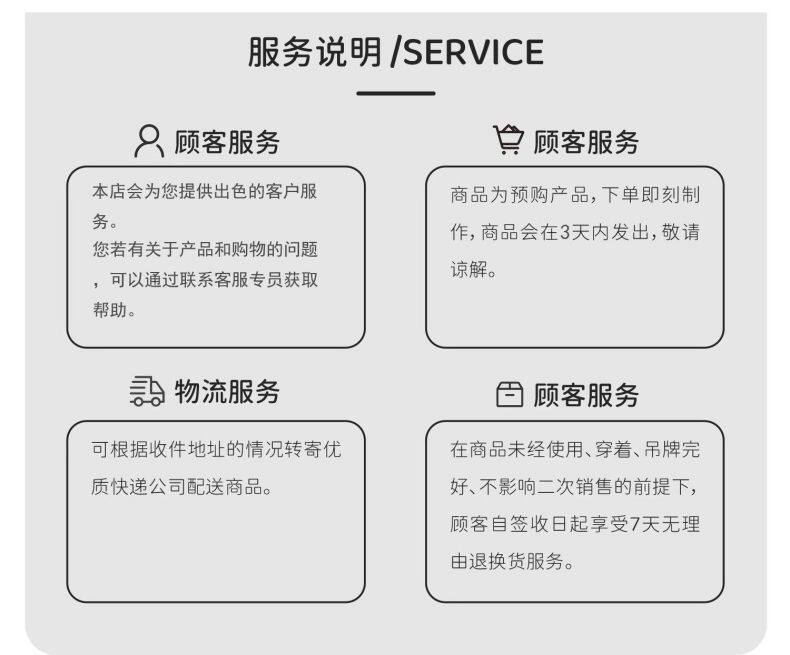 服务说明 /SERVICE

顾客服务

本店会为您提供出色的客户服务。
您若有关于产品和购物的问题，可以通过联系客服专员获取帮助。

顾客服务

商品为预购产品，下单即刻制作，商品会在3天内发出，敬请谅解。

物流服务

可根据收件地址的情况转寄优质快递公司配送商品。

顾客服务

在商品未经使用、穿着、吊牌完好、不影响二次销售的前提下，顾客自签收日起享受7天无理由退换货服务。